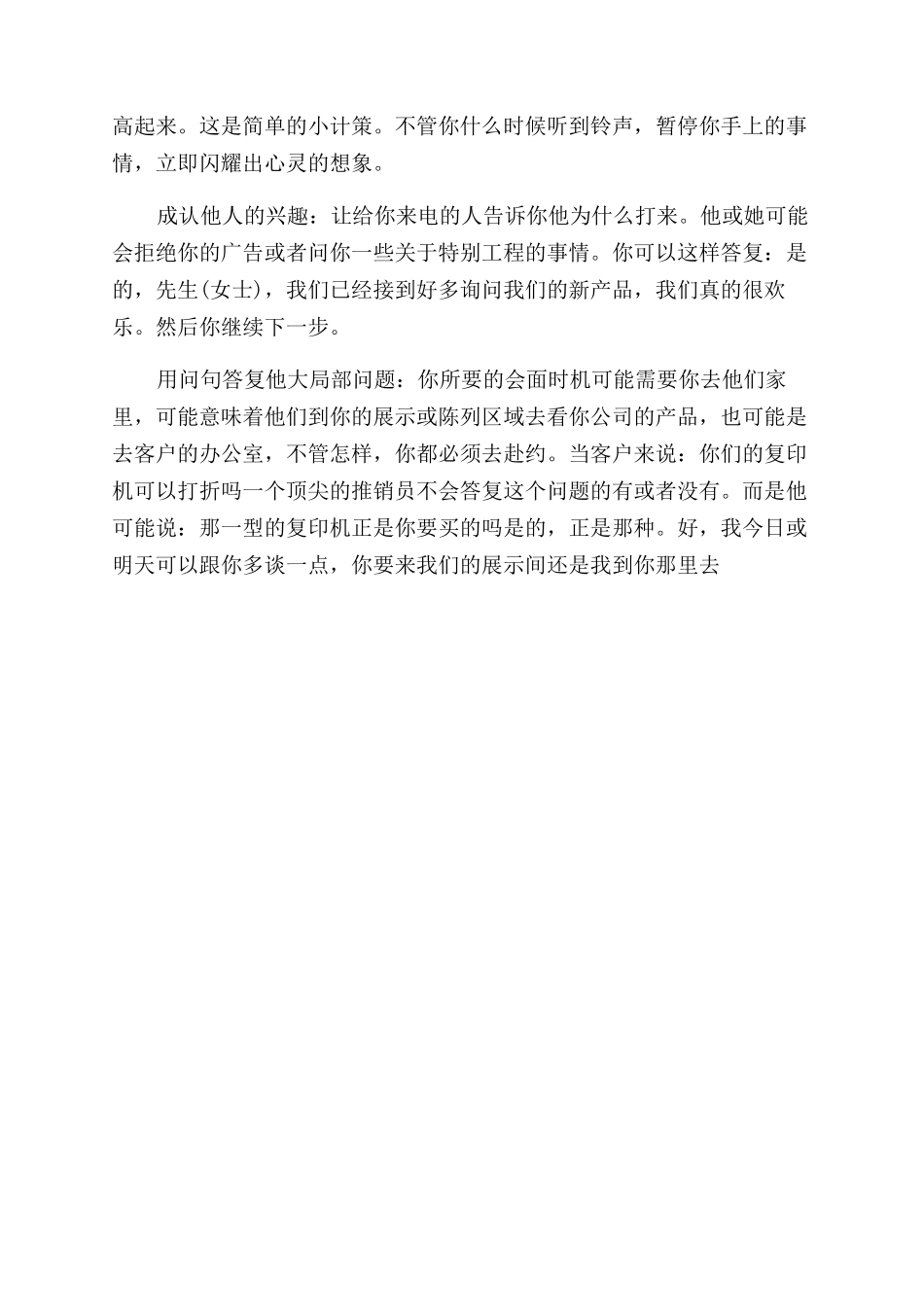 高起来。这是简单的小计策。不管你什么时候听到铃声，暂停你手上的事情，立即闪耀出心灵的想象。

成认他人的兴趣：让给你来电的人告诉你他为什么打来。他或她可能会拒绝你的广告或者问你一些关于特别工程的事情。你可以这样答复：是的，先生(女士)，我们已经接到好多询问我们的新产品，我们真的很欢乐。然后你继续下一步。

用问句答复他大局部问题：你所要的会面时机可能需要你去他们家里，可能意味着他们到你的展示或陈列区域去看你公司的产品，也可能是去客户的办公室，不管怎样，你都必须去赴约。当客户来说：你们的复印机可以打折吗一个顶尖的推销员不会答复这个问题的有或者没有。而是他可能说：那一型的复印机正是你要买的吗是的，正是那种。好，我今日或明天可以跟你多谈一点，你要来我们的展示间还是我到你那里去